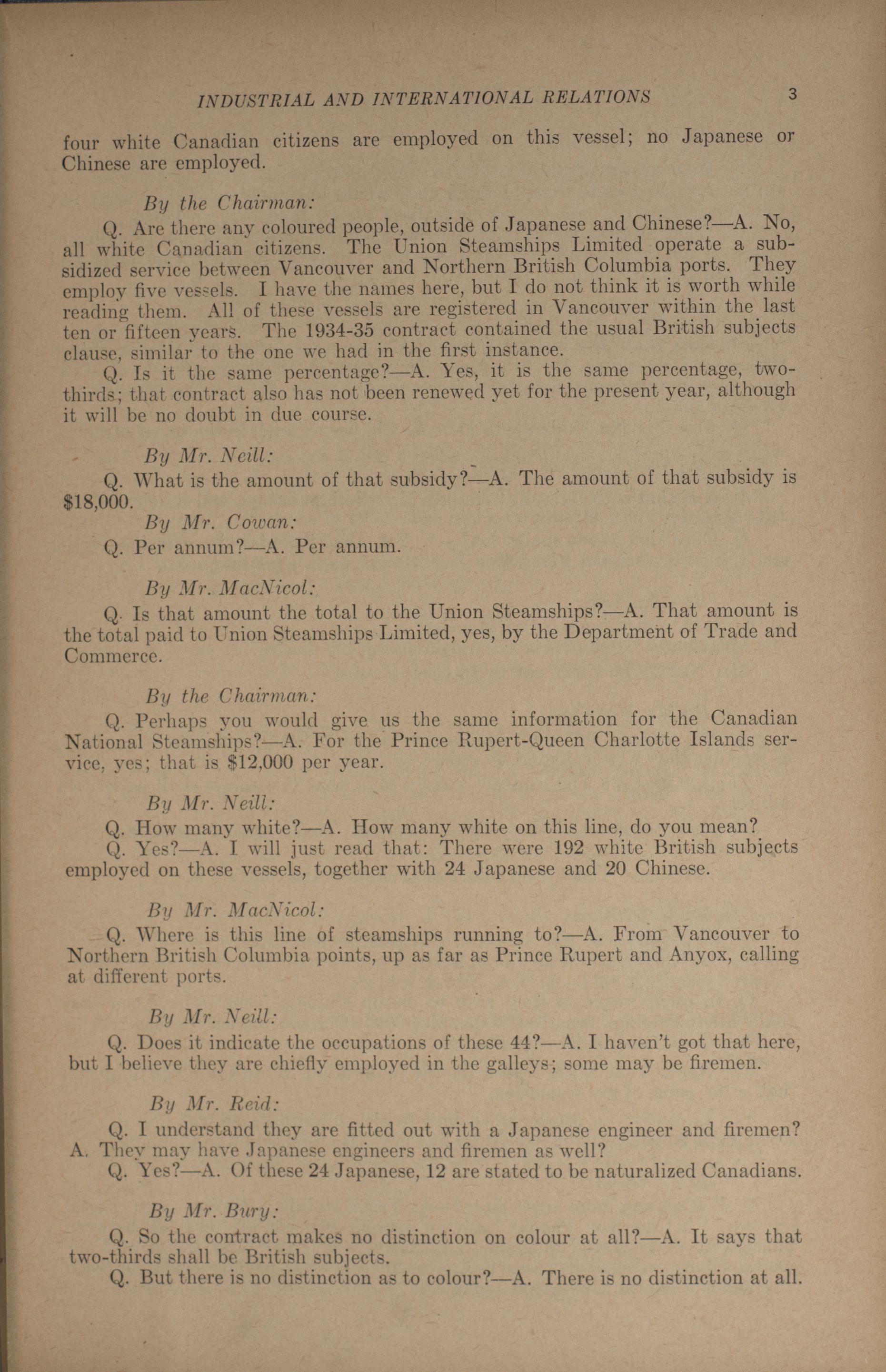 INDUSTRIAL AND INTERNATIONAL RELATIONS 3

four white Canadian citizens are employed on this vessel; no Japanese or Chinese are employed.

By the Chairman:

Q. Are there any coloured people, outside of Japanese and Chinese?—A. No, all white Canadian citizens. The Union Steamships Limited operate a subsidized service between Vancouver and Northern British Columbia ports. They employ five vessels. I have the names here, but I do not think it is worth while reading them. All of these vessels are registered in Vancouver within the last ten or fifteen years. The 1934-35 contract contained the usual British subjects clause, similar to the one we had in the first instance.

Q. Is it the same percentage?—A. Yes, it is the same percentage, two-thirds; that contract also has not been renewed yet for the present year, although it will be no doubt in due course.

By Mr. Neill:

Q. What is the amount of that subsidy?—A. The amount of that subsidy is $18,000.

By Mr. Cowan:

Q. Per annum?—A. Per annum.

By Mr. MacNicol:

Q. Is that amount the total to the Union Steamships?—A. That amount is the total paid to Union Steamships Limited, yes, by the Department of Trade and Commerce.

By the Chairman:

Q. Perhaps you would give us the same information for the Canadian National Steamships?—A. For the Prince Rupert-Queen Charlotte Islands service, yes; that is $12,000 per year.

By Mr. Neill:

Q. How many white?—A. How many white on this line, do you mean?

Q. Yes?—A. I will just read that: There were 192 white British subjects employed on these vessels, together with 24 Japanese and 20 Chinese.

By Mr. MacNicol:

Q. Where is this line of steamships running to?—A. From Vancouver to Northern British Columbia points, up as far as Prince Rupert and Anyox, calling at different ports.

By Mr. Neill:

Q. Does it indicate the occupations of these 44?—A. I haven't got that here, but I believe they are chiefly employed in the galleys; some may be firemen.

By Mr. Reid:

Q. I understand they are fitted out with a Japanese engineer and firemen? A. They may have Japanese engineers and firemen as well?

Q. Yes?—A. Of these 24 Japanese, 12 are stated to be naturalized Canadians.

By Mr. Bury:

Q. So the contract makes no distinction on colour at all?—A. It says that two-thirds shall be British subjects.

Q. But there is no distinction as to colour?—A. There is no distinction at all.